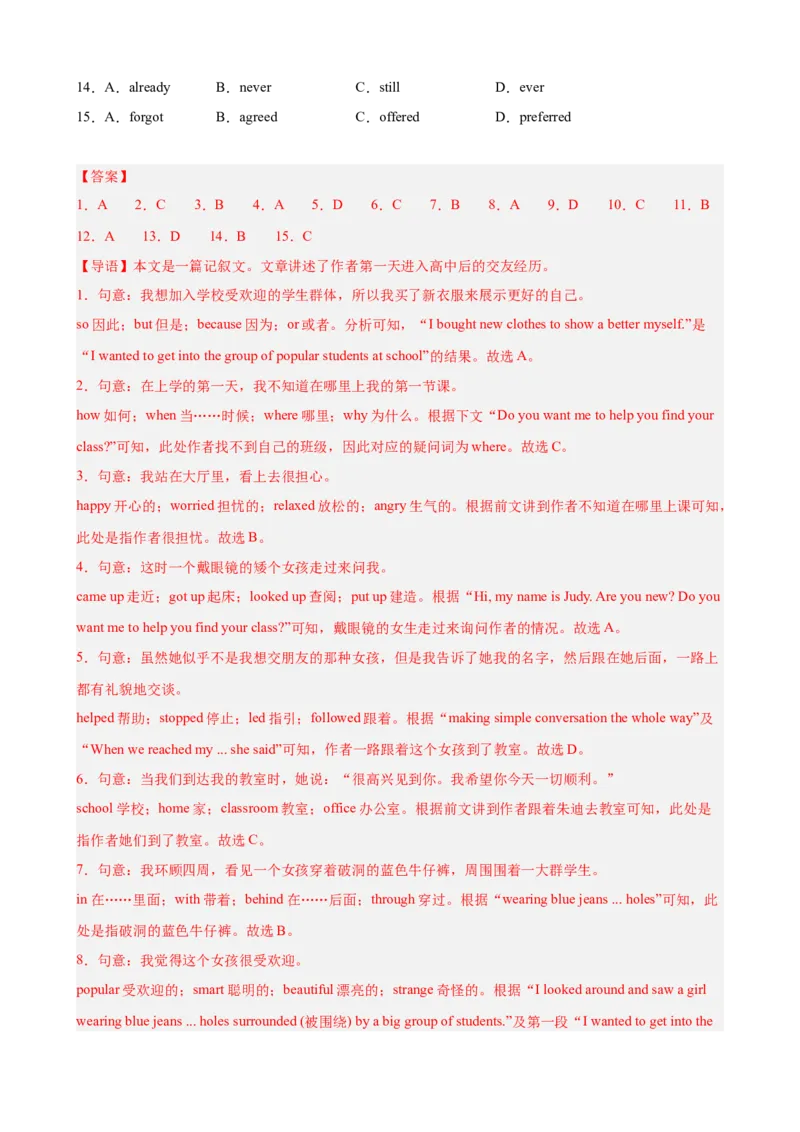 14．A．already　　B．never　　C．still　　D．ever

15．A．forgot　　B．agreed　　C．offered　　D．preferred

【答案】

1．A　2．C　3．B　4．A　5．D　6．C　7．B　8．A　9．D　10．C　11．B

12．A　13．D　14．B　15．C

【导语】本文是一篇记叙文。文章讲述了作者第一天进入高中后的交友经历。

1．句意：我想加入学校受欢迎的学生群体，所以我买了新衣服来展示更好的自己。

so 因此；but 但是；because 因为；or 或者。分析可知，“I bought new clothes to show a better myself.”是“I wanted to get into the group of popular students at school”的结果。故选 A。

2．句意：在上学的第一天，我不知道在哪里上我的第一节课。

how 如何；when 当……时候；where 哪里；why 为什么。根据下文“Do you want me to help you find your class?”可知，此处作者找不到自己的班级，因此对应的疑问词为 where。故选 C。

3．句意：我站在大厅里，看上去很担心。

happy 开心的；worried 担忧的；relaxed 放松的；angry 生气的。根据前文讲到作者不知道在哪里上课可知，此处是指作者很担忧。故选 B。

4．句意：这时一个戴眼镜的矮个女孩走过来问我。

came up 走近；got up 起床；looked up 查阅；put up 建造。根据“Hi, my name is Judy. Are you new? Do you want me to help you find your class?”可知，戴眼镜的女生走过来询问作者的情况。故选 A。

5．句意：虽然她似乎不是我想交朋友的那种女孩，但是我告诉了她我的名字，然后跟在她后面，一路上都有礼貌地交谈。

helped 帮助；stopped 停止；led 指引；followed 跟着。根据“making simple conversation the whole way”及“When we reached my ... she said”可知，作者一路跟着这个女孩到了教室。故选 D。

6．句意：当我们到达我的教室时，她说：“很高兴见到你。我希望你今天一切顺利。”

school 学校；home 家；classroom 教室；office 办公室。根据前文讲到作者跟着朱迪去教室可知，此处是指作者她们到了教室。故选 C。

7．句意：我环顾四周，看见一个女孩穿着破洞的蓝色牛仔裤，周围围着一大群学生。

in 在……里面；with 带着；behind 在……后面；through 穿过。根据“wearing blue jeans ... holes”可知，此处是指破洞的蓝色牛仔裤。故选 B。

8．句意：我觉得这个女孩很受欢迎。

popular 受欢迎的；smart 聪明的；beautiful 漂亮的；strange 奇怪的。根据“I looked around and saw a girl wearing blue jeans ... holes surrounded (被围绕) by a big group of students.”及第一段“I wanted to get into the